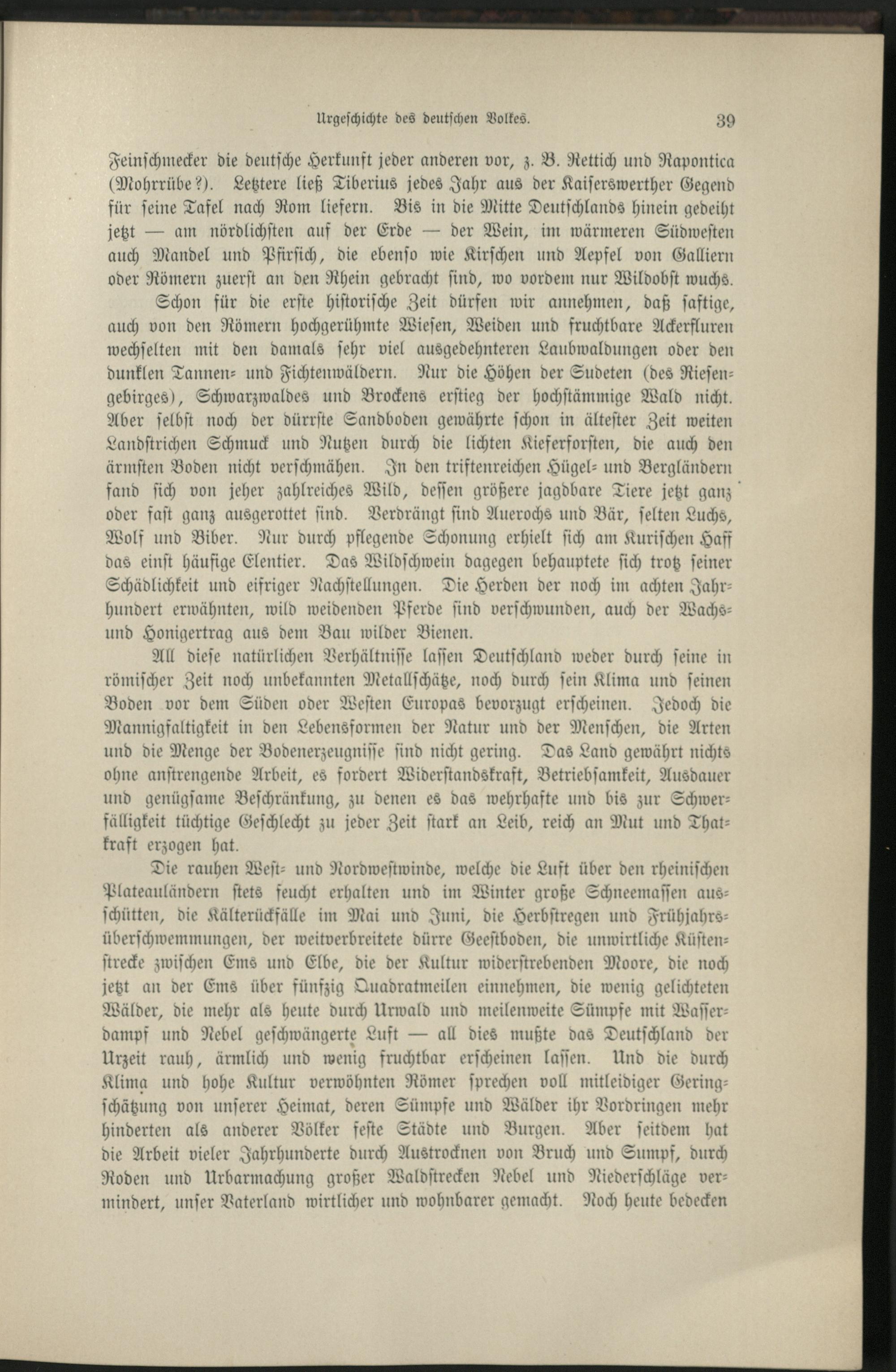 Urgeschichte des deutschen Volkes. 39

Feinschmecker die deutsche Herkunft jeder anderen vor, z. B. Rettich und Rapontica (Mohrrübe?). Letztere ließ Tiberius jedes Jahr aus der Kaiserswerther Gegend für seine Tafel nach Rom liefern. Bis in die Mitte Deutschlands hinein gedeiht jetzt — am nördlichsten auf der Erde — der Wein, im wärmeren Südwesten auch Mandel und Pfirsich, die ebenso wie Kirschen und Aepfel von Galliern oder Römern zuerst an den Rhein gebracht sind, wo vordem nur Wildobst wuchs.

Schon für die erste historische Zeit dürfen wir annehmen, daß saftige, auch von den Römern hochgerühmte Wiesen, Weiden und fruchtbare Ackerfluren wechselten mit den damals sehr viel ausgedehnteren Laubwaldungen oder den dunklen Tannen- und Fichtenwäldern. Nur die Höhen der Sudeten (des Riesengebirges), Schwarzwaldes und Brockens erstieg der hochstämmige Wald nicht. Aber selbst noch der dürrste Sandboden gewährte schon in ältester Zeit weiten Landstrichen Schmuck und Nutzen durch die lichten Kieferforsten, die auch den ärmsten Boden nicht verschmähen. In den triftenreichen Hügel- und Bergländern fand sich von jeher zahlreiches Wild, dessen größere jagdbare Tiere jetzt ganz oder fast ganz ausgerottet sind. Verdrängt sind Auerochs und Bär, selten Luchs, Wolf und Biber. Nur durch pflegende Schonung erhielt sich am Kurischen Haff das einst häufige Elentier. Das Wildschwein dagegen behauptete sich trotz seiner Schädlichkeit und eifriger Nachstellungen. Die Herden der noch im achten Jahrhundert erwähnten, wild weidenden Pferde sind verschwunden, auch der Wachs- und Honigertrag aus dem Bau wilder Bienen.

All diese natürlichen Verhältnisse lassen Deutschland weder durch seine in römischer Zeit noch unbekannten Metallschätze, noch durch sein Klima und seinen Boden vor dem Süden oder Westen Europas bevorzugt erscheinen. Jedoch die Mannigfaltigkeit in den Lebensformen der Natur und der Menschen, die Arten und die Menge der Bodenerzeugnisse sind nicht gering. Das Land gewährt nichts ohne anstrengende Arbeit, es fordert Widerstandskraft, Betriebsamkeit, Ausdauer und genügsame Beschränkung, zu denen es das wehrhafte und bis zur Schwerfälligkeit tüchtige Geschlecht zu jeder Zeit stark an Leib, reich an Mut und Thatkraft erzogen hat.

Die rauhen West- und Nordwestwinde, welche die Luft über den rheinischen Plateauländern stets feucht erhalten und im Winter große Schneemassen ausschütten, die Kälterückfälle im Mai und Juni, die Herbstregen und Frühjahrsüberschwemmungen, der weitverbreitete dürre Geestboden, die unwirtliche Küstenstrecke zwischen Ems und Elbe, die der Kultur widerstrebenden Moore, die noch jetzt an der Ems über fünfzig Quadratmeilen einnehmen, die wenig gelichteten Wälder, die mehr als heute durch Urwald und meilenweite Sümpfe mit Wasserdampf und Nebel geschwängerte Luft — all dies mußte das Deutschland der Urzeit rauh, ärmlich und wenig fruchtbar erscheinen lassen. Und die durch Klima und hohe Kultur verwöhnten Römer sprechen voll mitleidiger Geringschätzung von unserer Heimat, deren Sümpfe und Wälder ihr Vordringen mehr hinderten als anderer Völker feste Städte und Burgen. Aber seitdem hat die Arbeit vieler Jahrhunderte durch Austrocknen von Bruch und Sumpf, durch Roden und Urbarmachung großer Waldstrecken Nebel und Niederschläge vermindert, unser Vaterland wirtlicher und wohnbarer gemacht. Noch heute bedecken